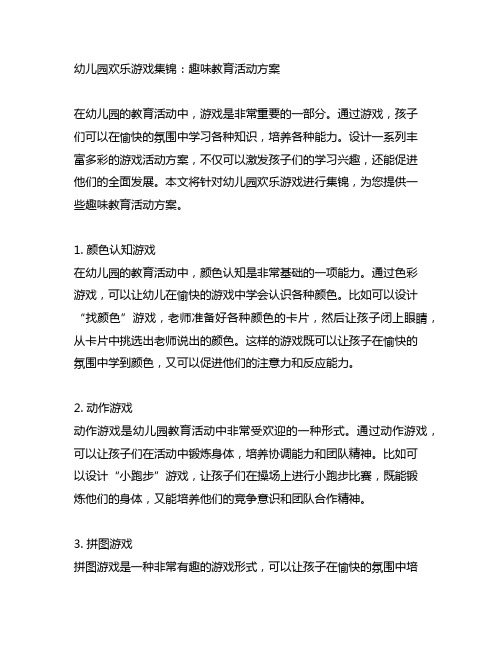 幼儿园欢乐游戏集锦：趣味教育活动方案

在幼儿园的教育活动中，游戏是非常重要的一部分。通过游戏，孩子们可以在愉快的氛围中学习各种知识，培养各种能力。设计一系列丰富多彩的游戏活动方案，不仅可以激发孩子们的学习兴趣，还能促进他们的全面发展。本文将针对幼儿园欢乐游戏进行集锦，为您提供一些趣味教育活动方案。

1. 颜色认知游戏
在幼儿园的教育活动中，颜色认知是非常基础的一项能力。通过色彩游戏，可以让幼儿在愉快的游戏中学会认识各种颜色。比如可以设计“找颜色”游戏，老师准备好各种颜色的卡片，然后让孩子闭上眼睛，从卡片中挑选出老师说出的颜色。这样的游戏既可以让孩子在愉快的氛围中学到颜色，又可以促进他们的注意力和反应能力。

2. 动作游戏
动作游戏是幼儿园教育活动中非常受欢迎的一种形式。通过动作游戏，可以让孩子们在活动中锻炼身体，培养协调能力和团队精神。比如可以设计“小跑步”游戏，让孩子们在操场上进行小跑步比赛，既能锻炼他们的身体，又能培养他们的竞争意识和团队合作精神。

3. 拼图游戏
拼图游戏是一种非常有趣的游戏形式，可以让孩子在愉快的氛围中培